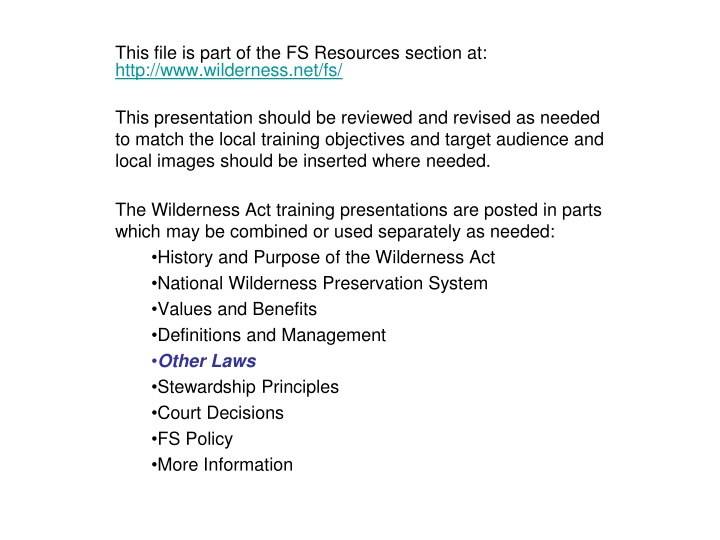 This file is part of the FS Resources section at:
http://www.wilderness.net/fs/

This presentation should be reviewed and revised as needed to match the local training objectives and target audience and local images should be inserted where needed.

The Wilderness Act training presentations are posted in parts which may be combined or used separately as needed:
•History and Purpose of the Wilderness Act
•National Wilderness Preservation System
•Values and Benefits
•Definitions and Management
•Other Laws
•Stewardship Principles
•Court Decisions
•FS Policy
•More Information